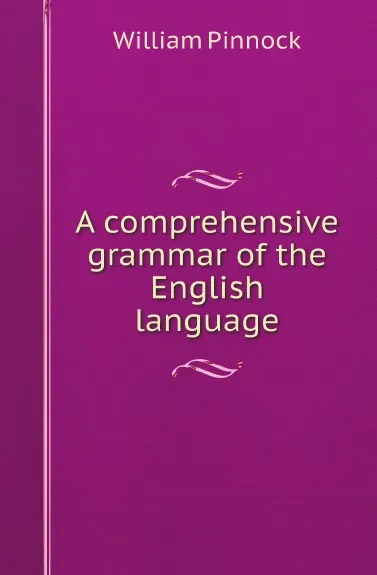 William Pinnock

A comprehensive grammar of the English language